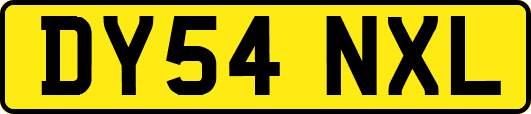 DY54 NXL